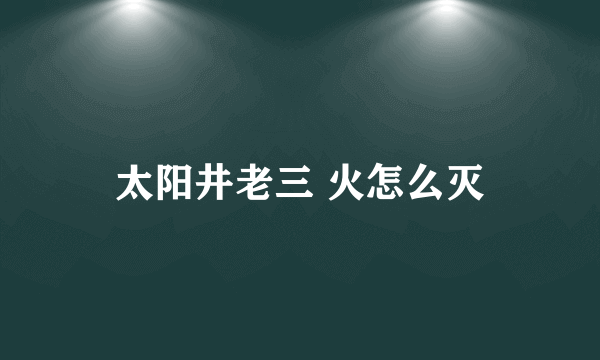 太阳井老三 火怎么灭